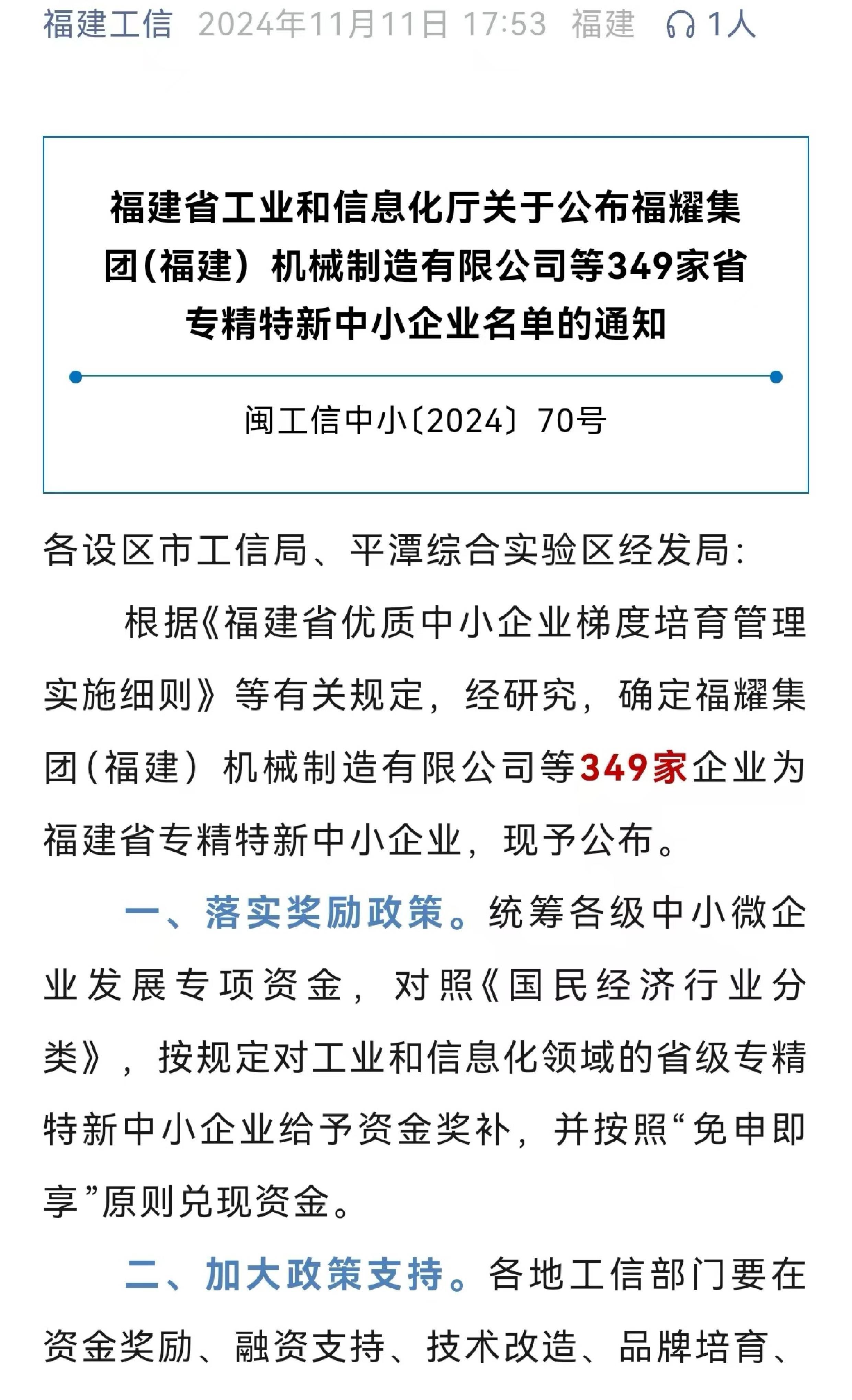 福建工信 2024年11月11日 17:53 福建 1人

福建省工业和信息化厅关于公布福耀集团(福建)机械制造有限公司等349家省专精特新中小企业名单的通知

闽工信中小〔2024〕70号

各设区市工信局、平潭综合实验区经发局:

根据《福建省优质中小企业梯度培育管理实施细则》等有关规定，经研究，确定福耀集团(福建)机械制造有限公司等349家企业为福建省专精特新中小企业，现予公布。

一、落实奖励政策。统筹各级中小微企业发展专项资金，对照《国民经济行业分类》，按规定对工业和信息化领域的省级专精特新中小企业给予资金奖补，并按照“免申即享”原则兑现资金。

二、加大政策支持。各地工信部门要在资金奖励、融资支持、技术改造、品牌培育、